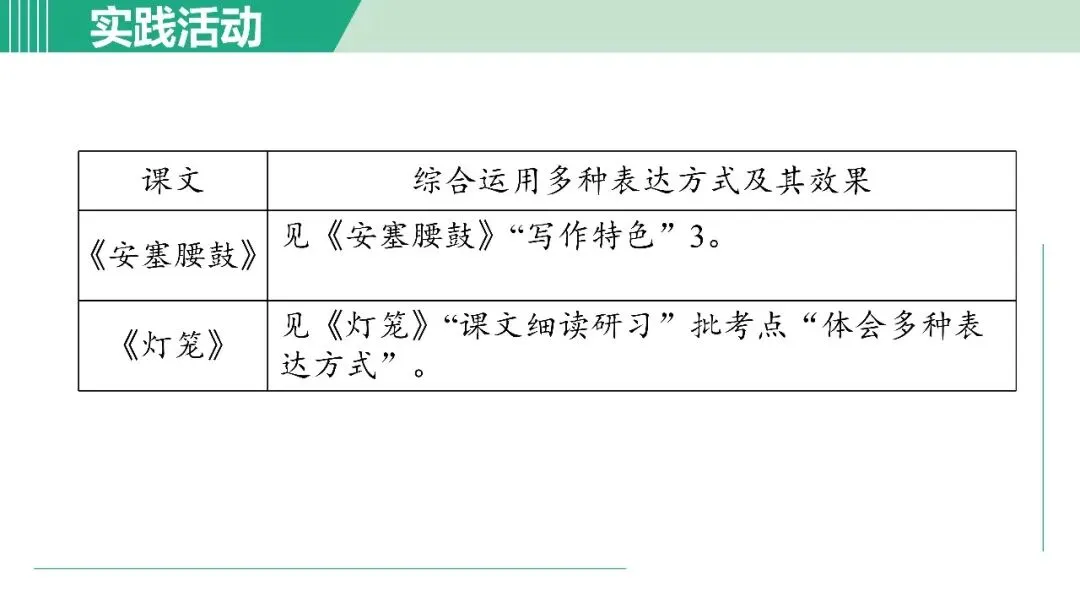 实践活动

| 课文 | 综合运用多种表达方式及其效果 |
|---|---|
| 《安塞腰鼓》 | 见《安塞腰鼓》“写作特色”3。 |
| 《灯笼》 | 见《灯笼》“课文细读研习”批考点“体会多种表达方式”。 |